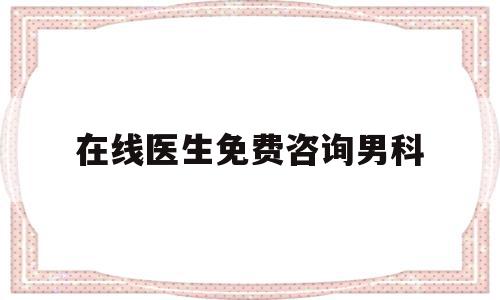 在线医生免费咨询男科